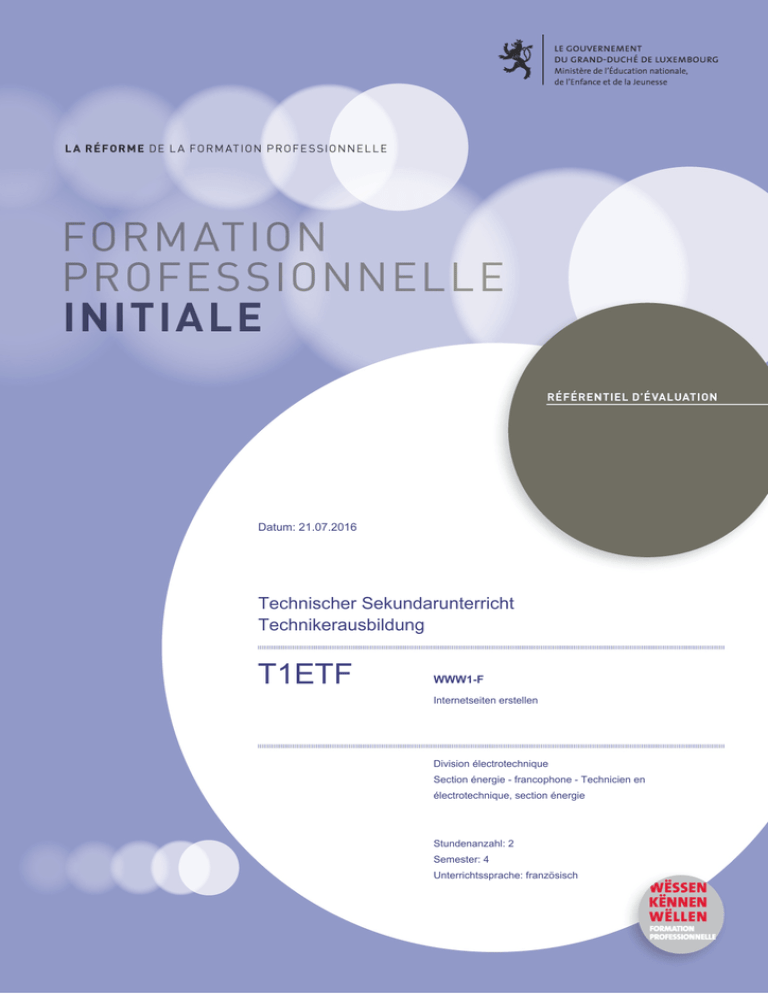 LE GOUVERNEMENT
DU GRAND-DUCHÉ DE LUXEMBOURG
Ministère de l'Éducation nationale,
de l'Enfance et de la Jeunesse

LA RÉFORME DE LA FORMATION PROFESSIONNELLE

FORMATION
PROFESSIONNELLE
INITIALE

RÉFÉRENTIEL D'ÉVALUATION

Datum: 21.07.2016

Technischer Sekundarunterricht
Technikerausbildung

T1ETF

WWW1-F

Internetseiten erstellen

Division électrotechnique
Section énergie - francophone - Technicien en électrotechnique, section énergie

Stundenanzahl: 2
Semester: 4
Unterrichtssprache: französisch

WËSSEN
KËNNEN
WËLLEN
FORMATION
PROFESSIONNELLE